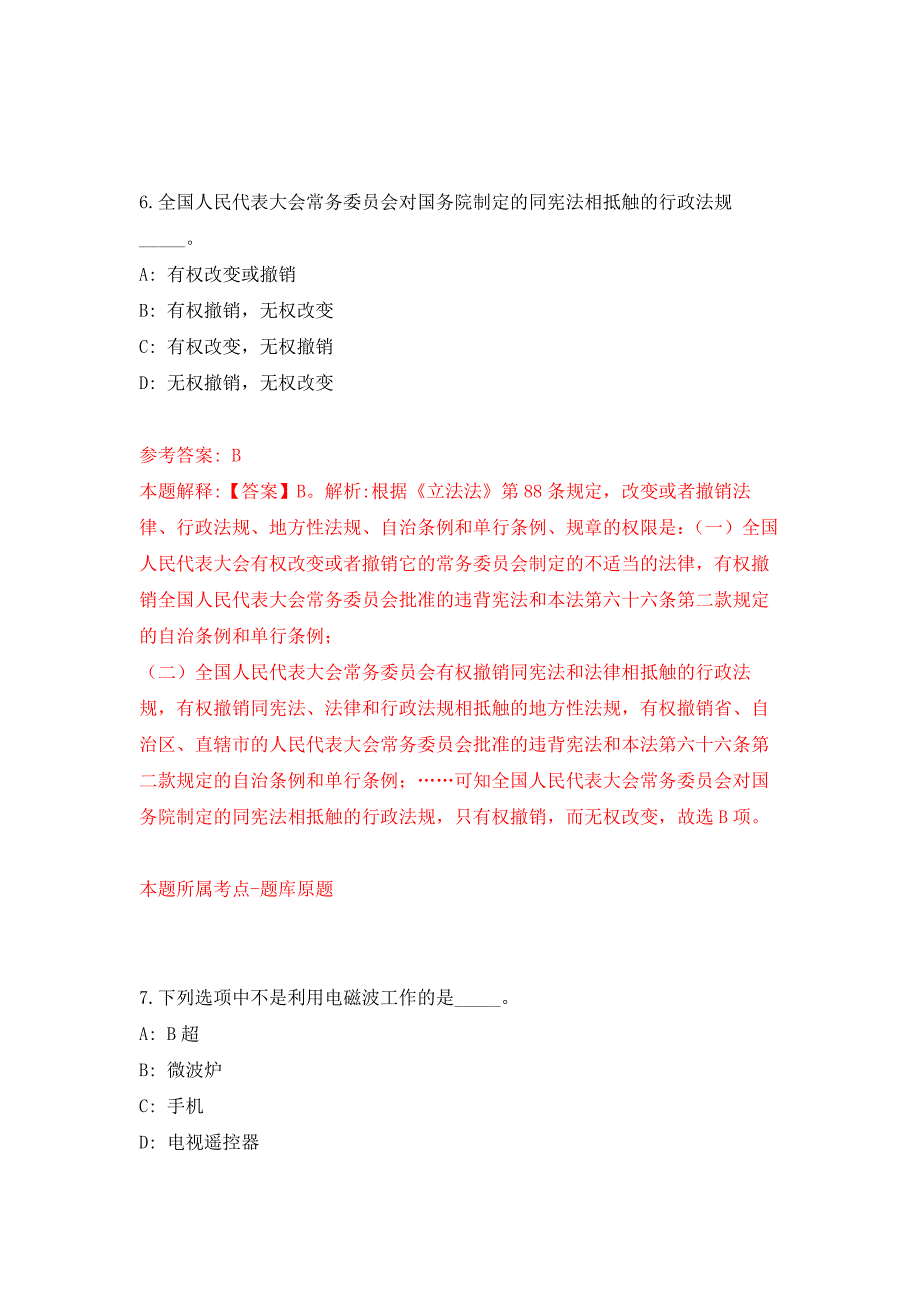 6.全国人民代表大会常务委员会对国务院制定的同宪法相抵触的行政法规_____。

A: 有权改变或撤销

B: 有权撤销，无权改变

C: 有权改变，无权撤销

D: 无权撤销，无权改变

参考答案: B

本题解释:【答案】B。解析:根据《立法法》第88条规定，改变或者撤销法律、行政法规、地方性法规、自治条例和单行条例、规章的权限是:（一）全国人民代表大会有权改变或者撤销它的常务委员会制定的不适当的法律，有权撤销全国人民代表大会常务委员会批准的违背宪法和本法第六十六条第二款规定的自治条例和单行条例;

（二）全国人民代表大会常务委员会有权撤销同宪法和法律相抵触的行政法规，有权撤销同宪法、法律和行政法规相抵触的地方性法规，有权撤销省、自治区、直辖市的人民代表大会常务委员会批准的违背宪法和本法第六十六条第二款规定的自治条例和单行条例;……可知全国人民代表大会常务委员会对国务院制定的同宪法相抵触的行政法规，只有权撤销，而无权改变，故选B项。

本题所属考点-题库原题

7.下列选项中不是利用电磁波工作的是_____。

A: B超

B: 微波炉

C: 手机

D: 电视遥控器